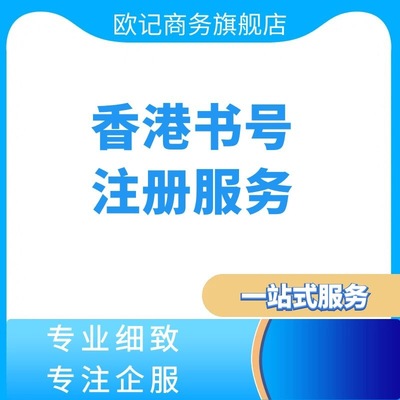 欧记商务旗舰店

香港书号
注册服务

一站式服务

专业细致
专注企服